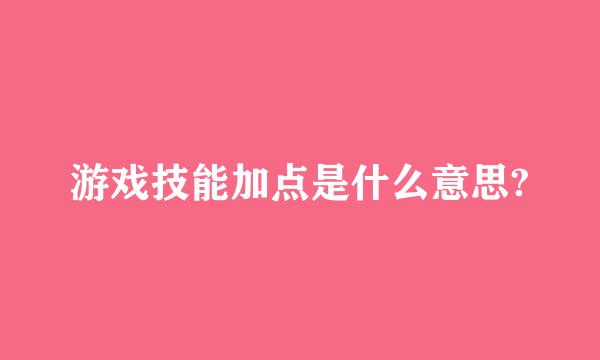 游戏技能加点是什么意思?